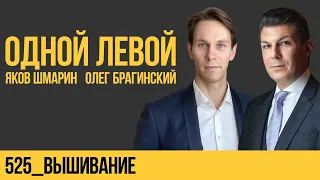 ОДНОЙ ЛЕВОЙ
ЯКОВ ШМАРИН ОЛЕГ БРАГИНСКИЙ

525_ВЫШИВАНИЕ